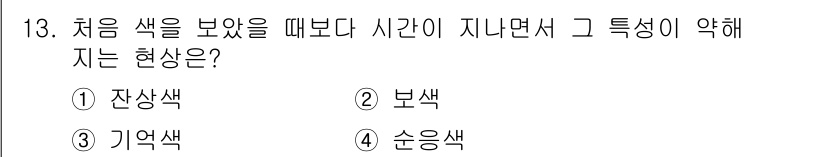 13. 처음 색을 보았을 때보다 시간이 지나면서 그 특성이 약해지는 현상은?

① 잔상색
② 보색
③ 기억색
④ 순응색